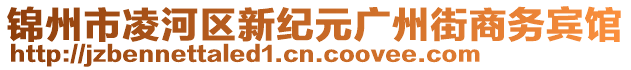 锦州市凌河区新纪元广州街商务宾馆
http://jzbennettaled1.cn.coovee.com